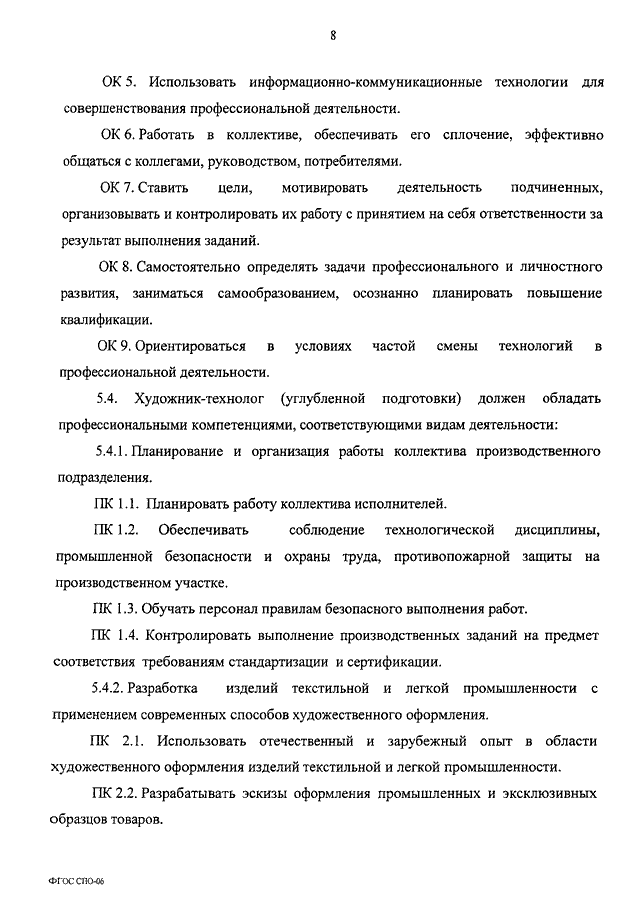 8

ОК 5. Использовать информационно-коммуникационные технологии для совершенствования профессиональной деятельности.

ОК 6. Работать в коллективе, обеспечивать его сплочение, эффективно общаться с коллегами, руководством, потребителями.

ОК 7. Ставить цели, мотивировать деятельность подчиненных, организовывать и контролировать их работу с принятием на себя ответственности за результат выполнения заданий.

ОК 8. Самостоятельно определять задачи профессионального и личностного развития, заниматься самообразованием, осознанно планировать повышение квалификации.

ОК 9. Ориентироваться в условиях частой смены технологий в профессиональной деятельности.

5.4. Художник-технолог (углубленной подготовки) должен обладать профессиональными компетенциями, соответствующими видам деятельности:

5.4.1. Планирование и организация работы коллектива производственного подразделения.

ПК 1.1. Планировать работу коллектива исполнителей.

ПК 1.2. Обеспечивать соблюдение технологической дисциплины, промышленной безопасности и охраны труда, противопожарной защиты на производственном участке.

ПК 1.3. Обучать персонал правилам безопасного выполнения работ.

ПК 1.4. Контролировать выполнение производственных заданий на предмет соответствия требованиям стандартизации и сертификации.

5.4.2. Разработка изделий текстильной и легкой промышленности с применением современных способов художественного оформления.

ПК 2.1. Использовать отечественный и зарубежный опыт в области художественного оформления изделий текстильной и легкой промышленности.

ПК 2.2. Разрабатывать эскизы оформления промышленных и эксклюзивных образцов товаров.

ФГОС СПО-06